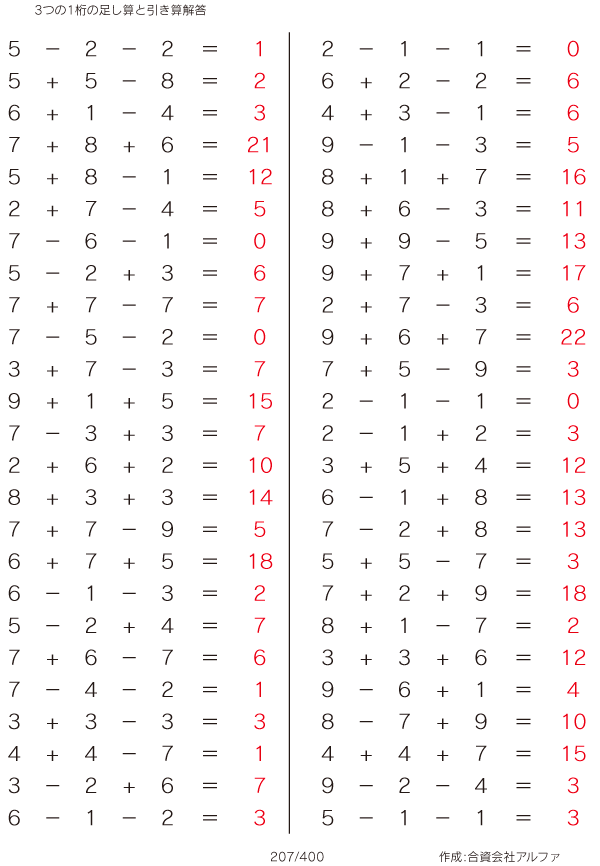 3つの1桁の足し算と引き算解答

$5 - 2 - 2 = 1$
$5 + 5 - 8 = 2$
$6 + 1 - 4 = 3$
$7 + 8 + 6 = 21$
$5 + 8 - 1 = 12$
$2 + 7 - 4 = 5$
$7 - 6 - 1 = 0$
$5 - 2 + 3 = 6$
$7 + 7 - 7 = 7$
$7 - 5 - 2 = 0$
$3 + 7 - 3 = 7$
$9 + 1 + 5 = 15$
$7 - 3 + 3 = 7$
$2 + 6 + 2 = 10$
$8 + 3 + 3 = 14$
$7 + 7 - 9 = 5$
$6 + 7 + 5 = 18$
$6 - 1 - 3 = 2$
$5 - 2 + 4 = 7$
$7 + 6 - 7 = 6$
$7 - 4 - 2 = 1$
$3 + 3 - 3 = 3$
$4 + 4 - 7 = 1$
$3 - 2 + 6 = 7$
$6 - 1 - 2 = 3$

$2 - 1 - 1 = 0$
$6 + 2 - 2 = 6$
$4 + 3 - 1 = 6$
$9 - 1 - 3 = 5$
$8 + 1 + 7 = 16$
$8 + 6 - 3 = 11$
$9 + 9 - 5 = 13$
$9 + 7 + 1 = 17$
$2 + 7 - 3 = 6$
$9 + 6 + 7 = 22$
$7 + 5 - 9 = 3$
$2 - 1 - 1 = 0$
$2 - 1 + 2 = 3$
$3 + 5 + 4 = 12$
$6 - 1 + 8 = 13$
$7 - 2 + 8 = 13$
$5 + 5 - 7 = 3$
$7 + 2 + 9 = 18$
$8 + 1 - 7 = 2$
$3 + 3 + 6 = 12$
$9 - 6 + 1 = 4$
$8 - 7 + 9 = 10$
$4 + 4 + 7 = 15$
$9 - 2 - 4 = 3$
$5 - 1 - 1 = 3$

207/400

作成:合資会社アルファ